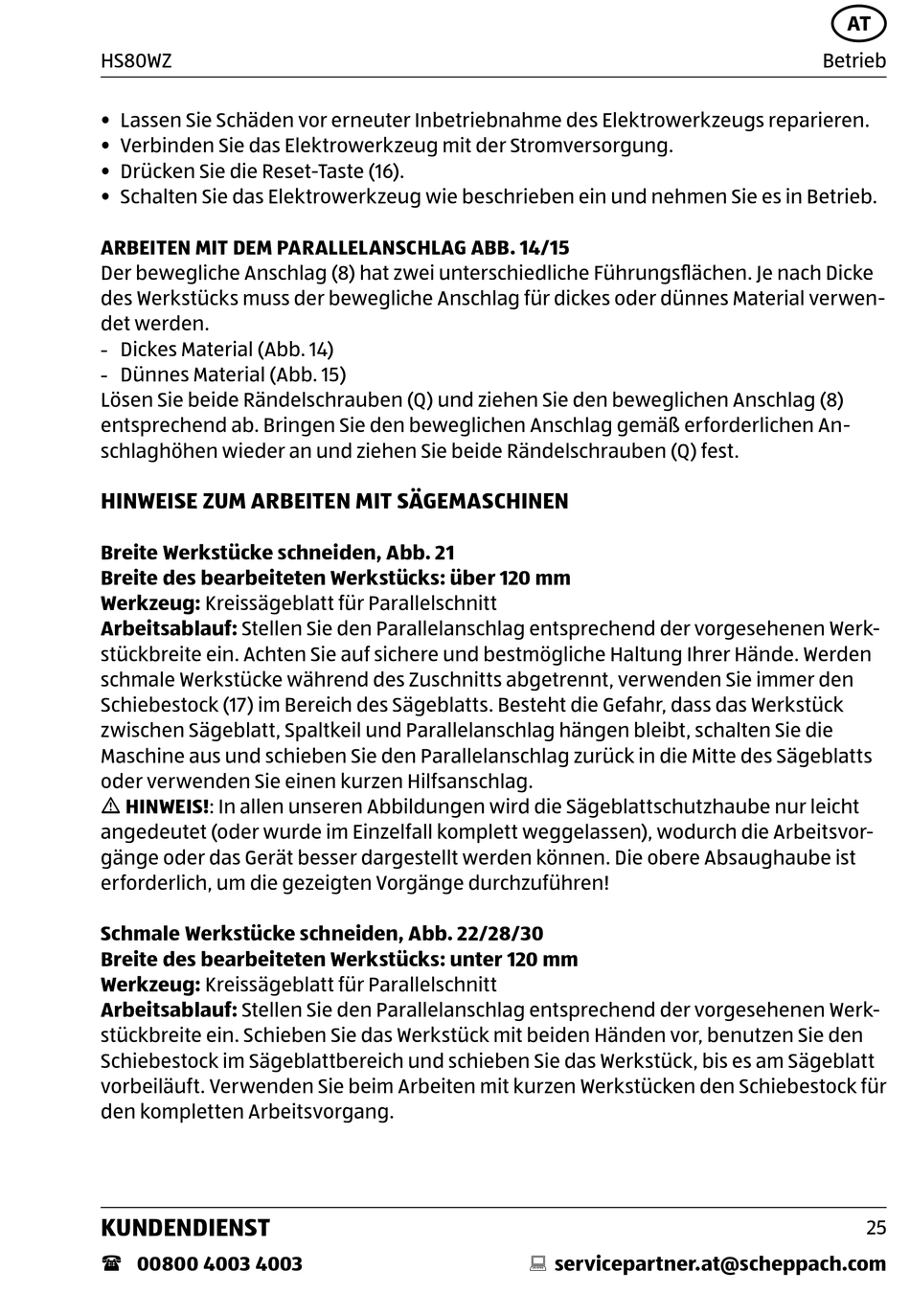 AT

HS80WZ Betrieb

• Lassen Sie Schäden vor erneuter Inbetriebnahme des Elektrowerkzeugs reparieren.
• Verbinden Sie das Elektrowerkzeug mit der Stromversorgung.
• Drücken Sie die Reset-Taste (16).
• Schalten Sie das Elektrowerkzeug wie beschrieben ein und nehmen Sie es in Betrieb.

ARBEITEN MIT DEM PARALLELANSCHLAG ABB. 14/15
Der bewegliche Anschlag (8) hat zwei unterschiedliche Führungsflächen. Je nach Dicke des Werkstücks muss der bewegliche Anschlag für dickes oder dünnes Material verwendet werden.
- Dickes Material (Abb. 14)
- Dünnes Material (Abb. 15)
Lösen Sie beide Rändelschrauben (Q) und ziehen Sie den beweglichen Anschlag (8) entsprechend ab. Bringen Sie den beweglichen Anschlag gemäß erforderlichen Anschlaghöhen wieder an und ziehen Sie beide Rändelschrauben (Q) fest.

HINWEISE ZUM ARBEITEN MIT SÄGEMASCHINEN

Breite Werkstücke schneiden, Abb. 21
Breite des bearbeiteten Werkstücks: über 120 mm
Werkzeug: Kreissägeblatt für Parallelschnitt
Arbeitsablauf: Stellen Sie den Parallelanschlag entsprechend der vorgesehenen Werkstückbreite ein. Achten Sie auf sichere und bestmögliche Haltung Ihrer Hände. Werden schmale Werkstücke während des Zuschnitts abgetrennt, verwenden Sie immer den Schiebestock (17) im Bereich des Sägeblatts. Besteht die Gefahr, dass das Werkstück zwischen Sägeblatt, Spaltkeil und Parallelanschlag hängen bleibt, schalten Sie die Maschine aus und schieben Sie den Parallelanschlag zurück in die Mitte des Sägeblatts oder verwenden Sie einen kurzen Hilfsanschlag.
⚠ HINWEIS!: In allen unseren Abbildungen wird die Sägeblattschutzhaube nur leicht angedeutet (oder wurde im Einzelfall komplett weggelassen), wodurch die Arbeitsvorgänge oder das Gerät besser dargestellt werden können. Die obere Absaughaube ist erforderlich, um die gezeigten Vorgänge durchzuführen!

Schmale Werkstücke schneiden, Abb. 22/28/30
Breite des bearbeiteten Werkstücks: unter 120 mm
Werkzeug: Kreissägeblatt für Parallelschnitt
Arbeitsablauf: Stellen Sie den Parallelanschlag entsprechend der vorgesehenen Werkstückbreite ein. Schieben Sie das Werkstück mit beiden Händen vor, benutzen Sie den Schiebestock im Sägeblattbereich und schieben Sie das Werkstück, bis es am Sägeblatt vorbeiläuft. Verwenden Sie beim Arbeiten mit kurzen Werkstücken den Schiebestock für den kompletten Arbeitsvorgang.

KUNDENDIENST 25
☎ 00800 4003 4003 servicepartner.at@scheppach.com